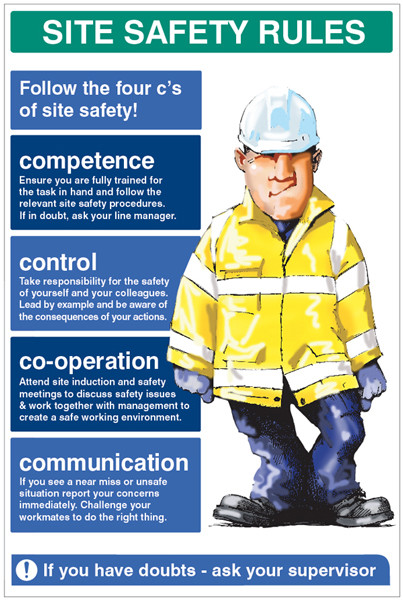 SITE SAFETY RULES

Follow the four c's of site safety!

competence

Ensure you are fully trained for the task in hand and follow the relevant site safety procedures. If in doubt, ask your line manager.

control

Take responsibility for the safety of yourself and your colleagues. Lead by example and be aware of the consequences of your actions.

co-operation

Attend site induction and safety meetings to discuss safety issues & work together with management to create a safe working environment.

communication

If you see a near miss or unsafe situation report your concerns immediately. Challenge your workmates to do the right thing.

! If you have doubts - ask your supervisor